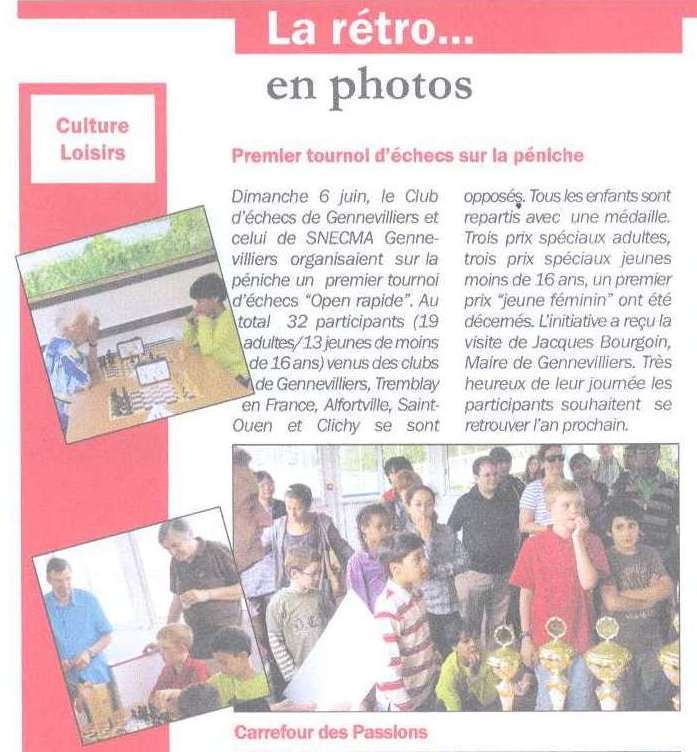 La rétro...

en photos

Culture
Loisirs

Premier tournoi d'échecs sur la péniche

Dimanche 6 juin, le Club d'échecs de Gennevilliers et celui de SNECMA Gennevilliers organisaient sur la péniche un premier tournoi d'échecs "Open rapide". Au total 32 participants (19 adultes/13 jeunes de moins de 16 ans) venus des clubs de Gennevilliers, Tremblay en France, Alfortville, Saint-Ouen et Clichy se sont opposés. Tous les enfants sont repartis avec une médaille. Trois prix spéciaux adultes, trois prix spéciaux jeunes moins de 16 ans, un premier prix "jeune féminin" ont été décernés. L'initiative a reçu la visite de Jacques Bourgoin, Maire de Gennevilliers. Très heureux de leur journée les participants souhaitent se retrouver l'an prochain.

Carrefour des Passions